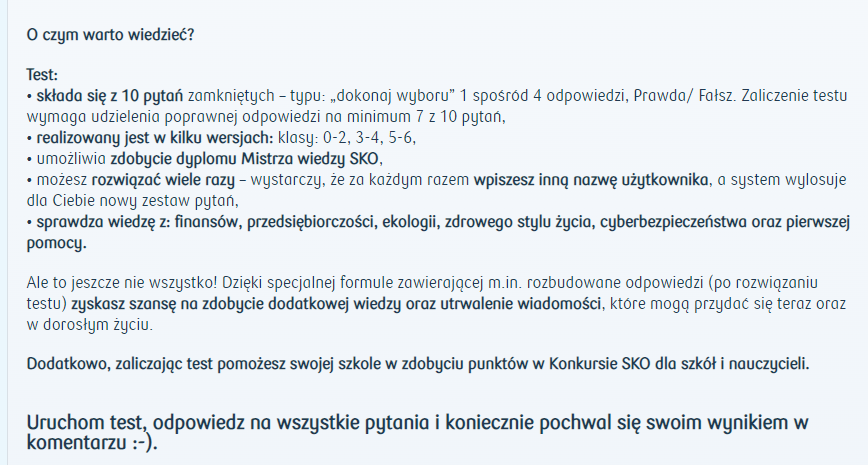 O czym warto wiedzieć?

Test:
• składa się z 10 pytań zamkniętych – typu: „dokonaj wyboru" 1 spośród 4 odpowiedzi, Prawda/ Fałsz. Zaliczenie testu wymaga udzielenia poprawnej odpowiedzi na minimum 7 z 10 pytań,
• realizowany jest w kilku wersjach: klasy: 0-2, 3-4, 5-6,
• umożliwia zdobycie dyplomu Mistrza wiedzy SKO,
• możesz rozwiązać wiele razy – wystarczy, że za każdym razem wpiszesz inną nazwę użytkownika, a system wylosuje dla Ciebie nowy zestaw pytań,
• sprawdza wiedzę z: finansów, przedsiębiorczości, ekologii, zdrowego stylu życia, cyberbezpieczeństwa oraz pierwszej pomocy.

Ale to jeszcze nie wszystko! Dzięki specjalnej formule zawierającej m.in. rozbudowane odpowiedzi (po rozwiązaniu testu) zyskasz szansę na zdobycie dodatkowej wiedzy oraz utrwalenie wiadomości, które mogą przydać się teraz oraz w dorosłym życiu.

Dodatkowo, zaliczając test pomożesz swojej szkole w zdobyciu punktów w Konkursie SKO dla szkół i nauczycieli.

Uruchom test, odpowiedz na wszystkie pytania i koniecznie pochwal się swoim wynikiem w komentarzu :-).